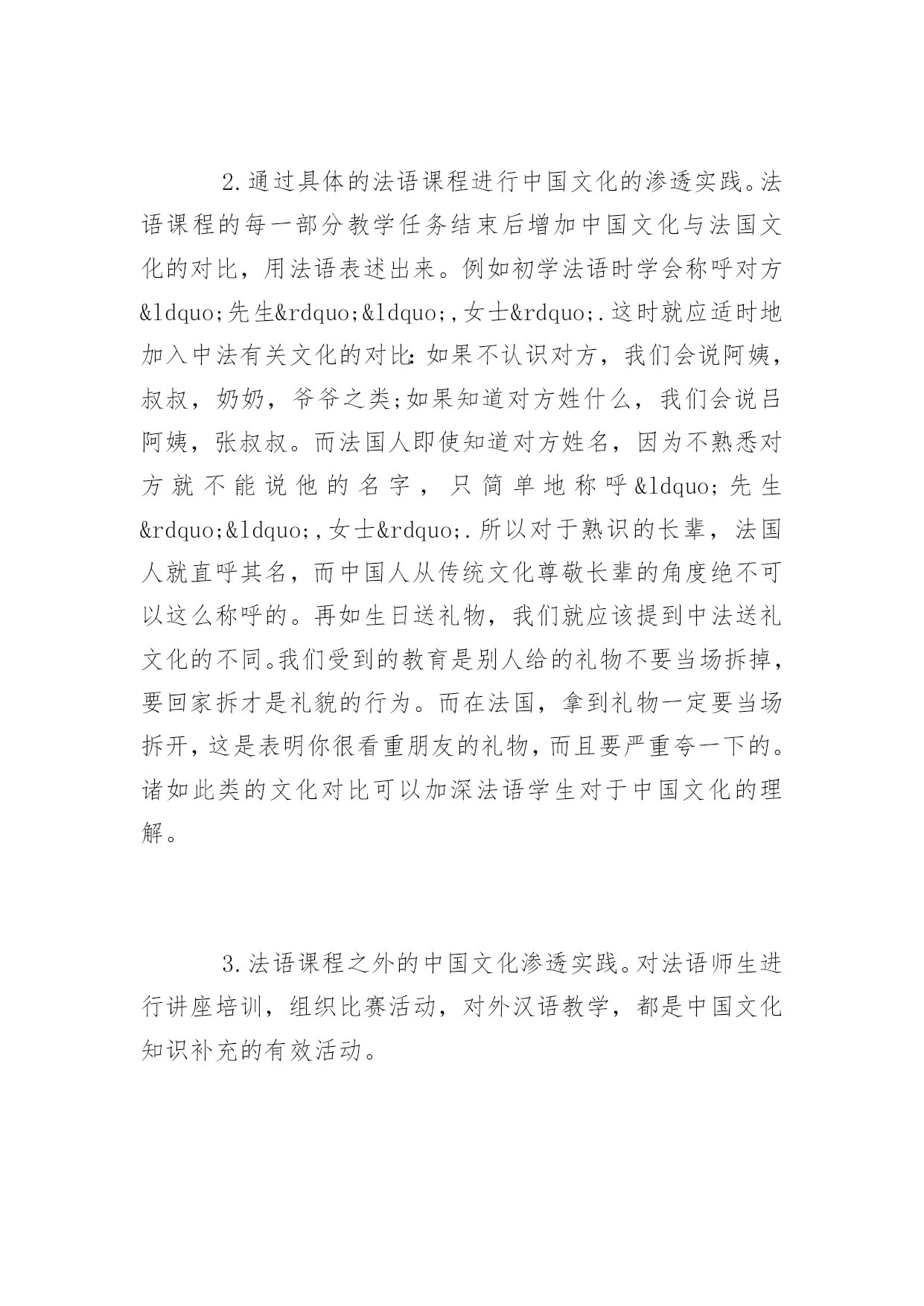 2.通过具体的法语课程进行中国文化的渗透实践。法语课程的每一部分教学任务结束后增加中国文化与法国文化的对比，用法语表述出来。例如初学法语时学会称呼对方&ldquo;先生&rdquo;&ldquo;,女士&rdquo;.这时就应适时地加入中法有关文化的对比:如果不认识对方，我们会说阿姨，叔叔，奶奶，爷爷之类;如果知道对方姓什么，我们会说吕阿姨，张叔叔。而法国人即使知道对方姓名，因为不熟悉对方就不能说他的名字，只简单地称呼&ldquo;先生&rdquo;&ldquo;,女士&rdquo;.所以对于熟识的长辈，法国人就直呼其名，而中国人从传统文化尊敬长辈的角度绝不可以这么称呼的。再如生日送礼物，我们就应该提到中法送礼文化的不同。我们受到的教育是别人给的礼物不要当场拆掉，要回家拆才是礼貌的行为。而在法国，拿到礼物一定要当场拆开，这是表明你很看重朋友的礼物，而且要严重夸一下的。诸如此类的文化对比可以加深法语学生对于中国文化的理解。

3.法语课程之外的中国文化渗透实践。对法语师生进行讲座培训，组织比赛活动，对外汉语教学，都是中国文化知识补充的有效活动。